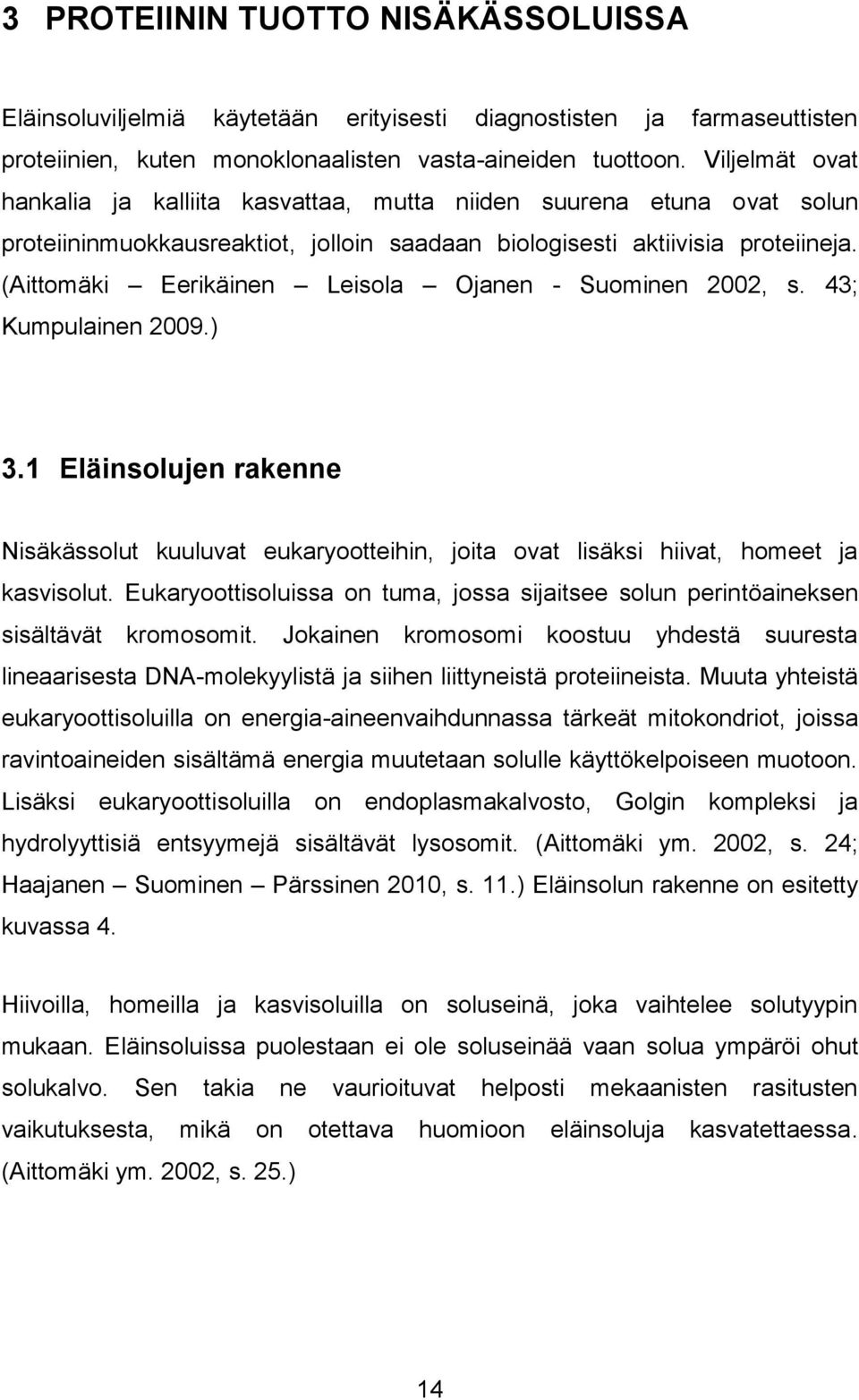 3 PROTEIININ TUOTTO NISÄKÄSSOLUISSA

Eläinsoluviljelmiä käytetään erityisesti diagnostisten ja farmaseuttisten proteiinien, kuten monoklonaalisten vasta-aineiden tuottoon. Viljelmät ovat hankalia ja kalliita kasvattaa, mutta niiden suurena etuna ovat solun proteiininmuokkausreaktiot, jolloin saadaan biologisesti aktiivisia proteiineja. (Aittomäki – Eerikäinen – Leisola – Ojanen - Suominen 2002, s. 43; Kumpulainen 2009.)

3.1 Eläinsolujen rakenne

Nisäkässolut kuuluvat eukaryootteihin, joita ovat lisäksi hiivat, homeet ja kasvisolut. Eukaryoottisoluissa on tuma, jossa sijaitsee solun perintöaineksen sisältävät kromosomit. Jokainen kromosomi koostuu yhdestä suuresta lineaarisesta DNA-molekyylistä ja siihen liittyneistä proteiineista. Muuta yhteistä eukaryoottisoluilla on energia-aineenvaihdunnassa tärkeät mitokondriot, joissa ravintoaineiden sisältämä energia muutetaan solulle käyttökelpoiseen muotoon. Lisäksi eukaryoottisoluilla on endoplasmakalvosto, Golgin kompleksi ja hydrolyyttisiä entsyymejä sisältävät lysosomit. (Aittomäki ym. 2002, s. 24; Haajanen – Suominen – Pärssinen 2010, s. 11.) Eläinsolun rakenne on esitetty kuvassa 4.

Hiivoilla, homeilla ja kasvisoluilla on soluseinä, joka vaihtelee solutyypin mukaan. Eläinsoluissa puolestaan ei ole soluseinää vaan solua ympäröi ohut solukalvo. Sen takia ne vaurioituvat helposti mekaanisten rasitusten vaikutuksesta, mikä on otettava huomioon eläinsoluja kasvatettaessa. (Aittomäki ym. 2002, s. 25.)

14